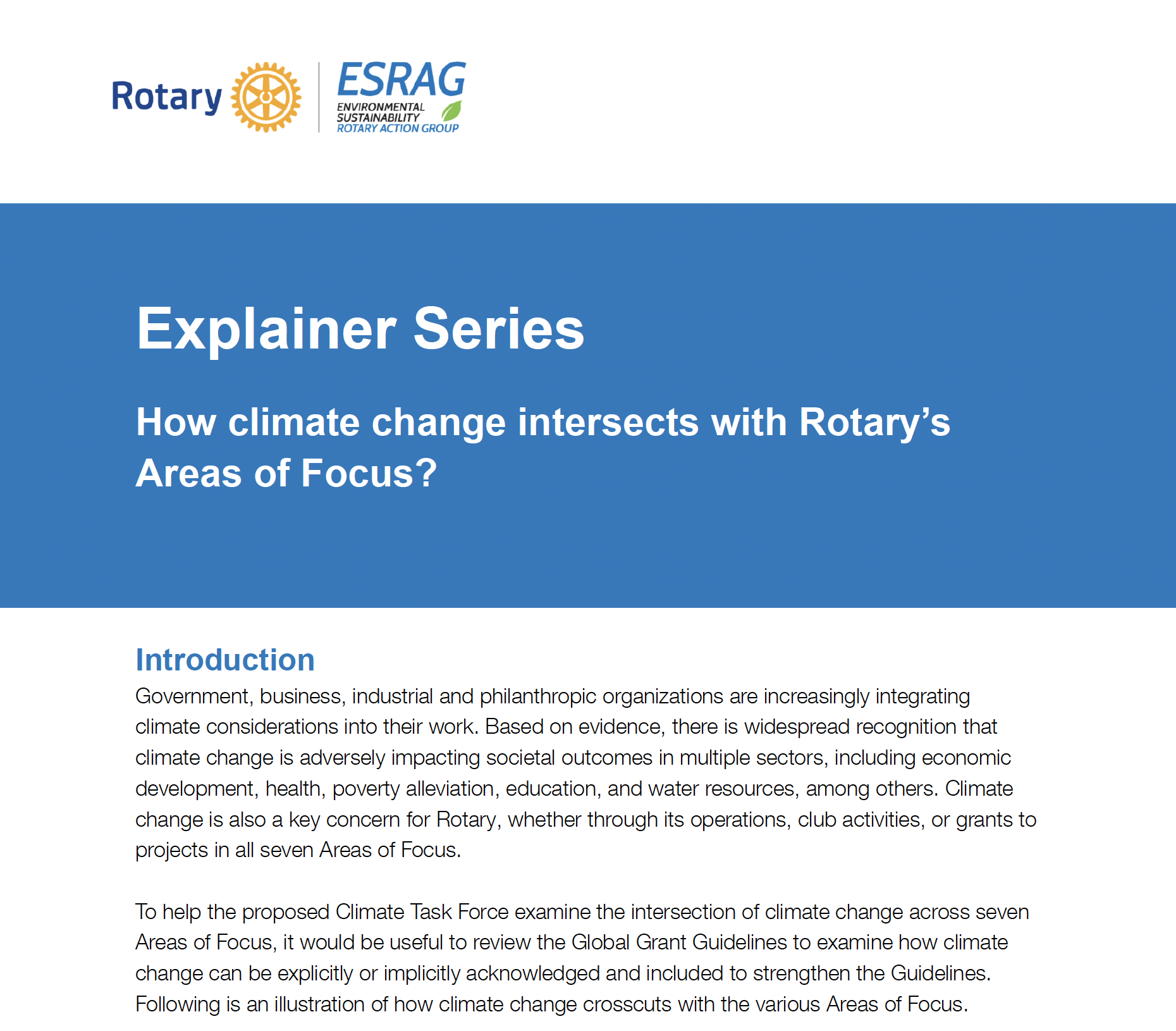 Rotary

ESRAG
ENVIRONMENTAL SUSTAINABILITY ROTARY ACTION GROUP

Explainer Series

How climate change intersects with Rotary's Areas of Focus?

Introduction

Government, business, industrial and philanthropic organizations are increasingly integrating climate considerations into their work. Based on evidence, there is widespread recognition that climate change is adversely impacting societal outcomes in multiple sectors, including economic development, health, poverty alleviation, education, and water resources, among others. Climate change is also a key concern for Rotary, whether through its operations, club activities, or grants to projects in all seven Areas of Focus.

To help the proposed Climate Task Force examine the intersection of climate change across seven Areas of Focus, it would be useful to review the Global Grant Guidelines to examine how climate change can be explicitly or implicitly acknowledged and included to strengthen the Guidelines. Following is an illustration of how climate change crosscuts with the various Areas of Focus.